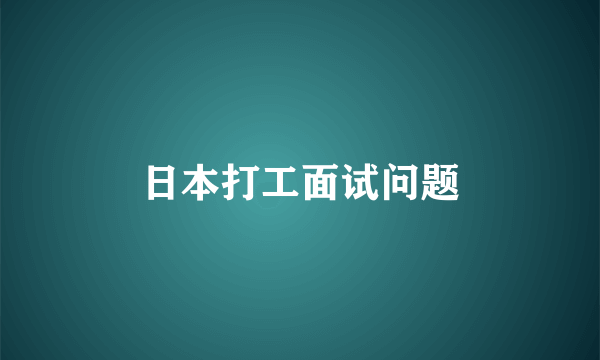 日本打工面试问题